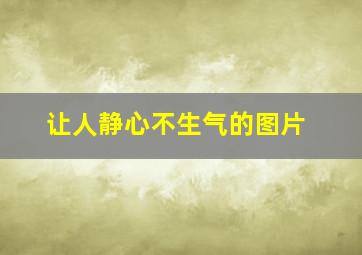 让人静心不生气的图片